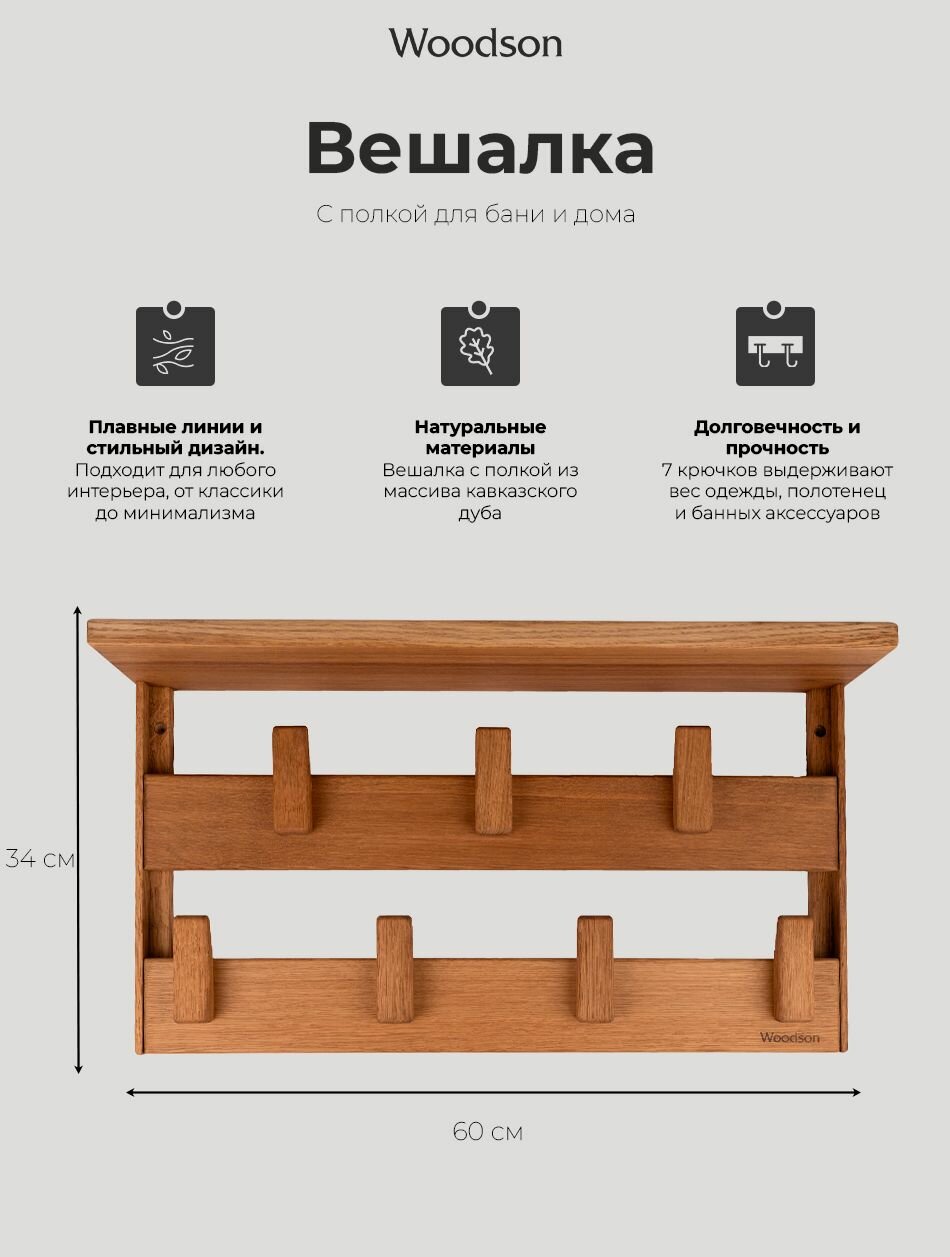 Woodson

Вешалка

С полкой для бани и дома

Плавные линии и стильный дизайн.
Подходит для любого интерьера, от классики до минимализма

Натуральные материалы
Вешалка с полкой из массива кавказского дуба

Долговечность и прочность
7 крючков выдерживают вес одежды, полотенец и банных аксессуаров

34 см

Woodson

60 см